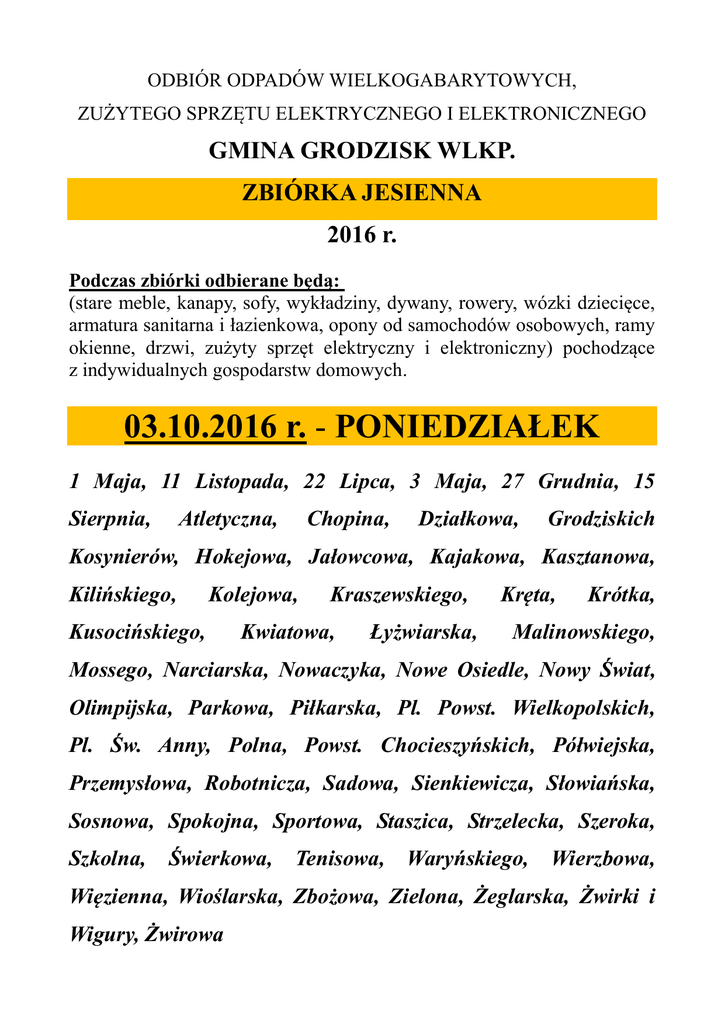 ODBIÓR ODPADÓW WIELKOGABARYTOWYCH,

ZUŻYTEGO SPRZĘTU ELEKTRYCZNEGO I ELEKTRONICZNEGO

GMINA GRODZISK WLKP.

ZBIÓRKA JESIENNA

2016 r.

Podczas zbiórki odbierane będą:
(stare meble, kanapy, sofy, wykładziny, dywany, rowery, wózki dziecięce, armatura sanitarna i łazienkowa, opony od samochodów osobowych, ramy okienne, drzwi, zużyty sprzęt elektryczny i elektroniczny) pochodzące z indywidualnych gospodarstw domowych.

03.10.2016 r. - PONIEDZIAŁEK

1 Maja, 11 Listopada, 22 Lipca, 3 Maja, 27 Grudnia, 15 Sierpnia, Atletyczna, Chopina, Działkowa, Grodziskich Kosynierów, Hokejowa, Jałowcowa, Kajakowa, Kasztanowa, Kilińskiego, Kolejowa, Kraszewskiego, Kręta, Krótka, Kusocińskiego, Kwiatowa, Łyżwiarska, Malinowskiego, Mossego, Narciarska, Nowaczyka, Nowe Osiedle, Nowy Świat, Olimpijska, Parkowa, Piłkarska, Pl. Powst. Wielkopolskich, Pl. Św. Anny, Polna, Powst. Chocieszyńskich, Półwiejska, Przemysłowa, Robotnicza, Sadowa, Sienkiewicza, Słowiańska, Sosnowa, Spokojna, Sportowa, Staszica, Strzelecka, Szeroka, Szkolna, Świerkowa, Tenisowa, Waryńskiego, Wierzbowa, Więzienna, Wioślarska, Zbożowa, Zielona, Żeglarska, Żwirki i Wigury, Żwirowa